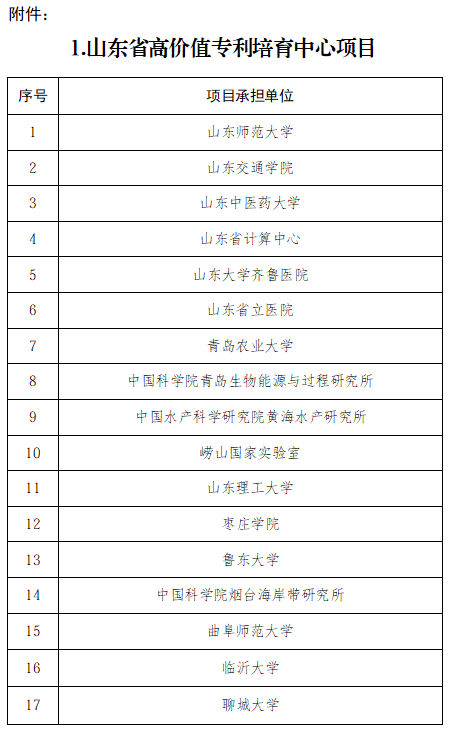 附件：

1.山东省高价值专利培育中心项目

| 序号 | 项目承担单位 |
|---|---|
| 1 | 山东师范大学 |
| 2 | 山东交通学院 |
| 3 | 山东中医药大学 |
| 4 | 山东省计算中心 |
| 5 | 山东大学齐鲁医院 |
| 6 | 山东省立医院 |
| 7 | 青岛农业大学 |
| 8 | 中国科学院青岛生物能源与过程研究所 |
| 9 | 中国水产科学研究院黄海水产研究所 |
| 10 | 崂山国家实验室 |
| 11 | 山东理工大学 |
| 12 | 枣庄学院 |
| 13 | 鲁东大学 |
| 14 | 中国科学院烟台海岸带研究所 |
| 15 | 曲阜师范大学 |
| 16 | 临沂大学 |
| 17 | 聊城大学 |